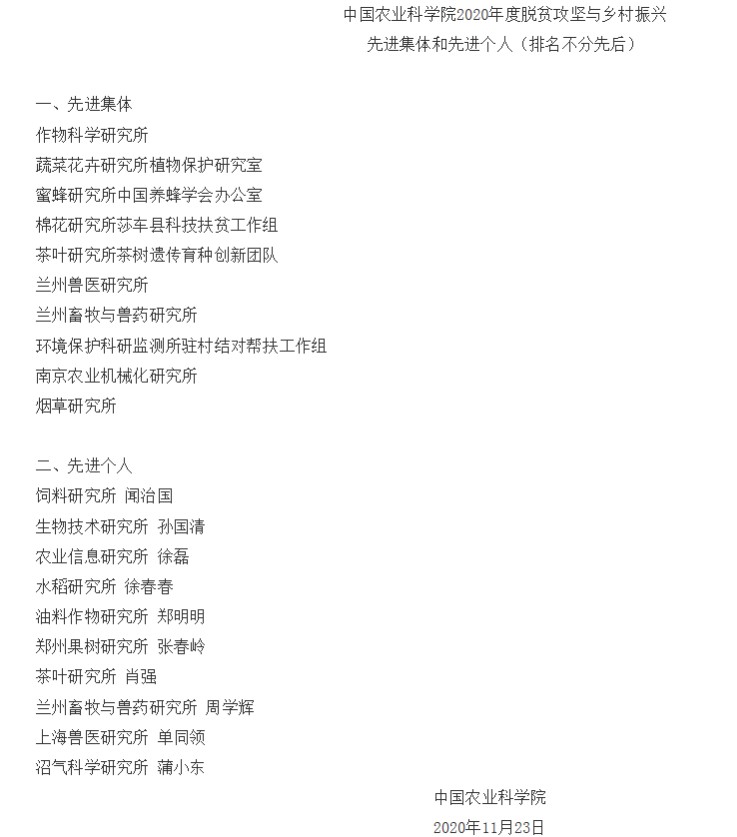 中国农业科学院2020年度脱贫攻坚与乡村振兴
先进集体和先进个人（排名不分先后）

一、先进集体
作物科学研究所
蔬菜花卉研究所植物保护研究室
蜜蜂研究所中国养蜂学会办公室
棉花研究所莎车县科技扶贫工作组
茶叶研究所茶树遗传育种创新团队
兰州兽医研究所
兰州畜牧与兽药研究所
环境保护科研监测所驻村结对帮扶工作组
南京农业机械化研究所
烟草研究所

二、先进个人
饲料研究所 闻治国
生物技术研究所 孙国清
农业信息研究所 徐磊
水稻研究所 徐春春
油料作物研究所 郑明明
郑州果树研究所 张春岭
茶叶研究所 肖强
兰州畜牧与兽药研究所 周学辉
上海兽医研究所 单同领
沼气科学研究所 蒲小东

中国农业科学院
2020年11月23日